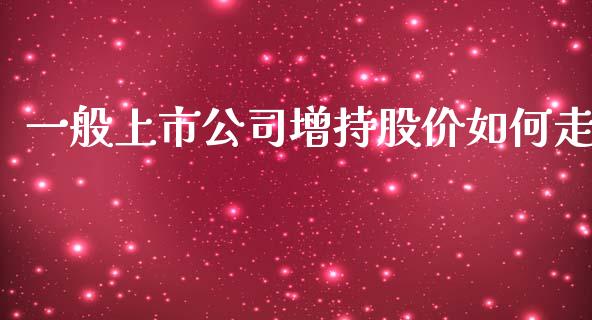 一般上市公司增持股价如何走